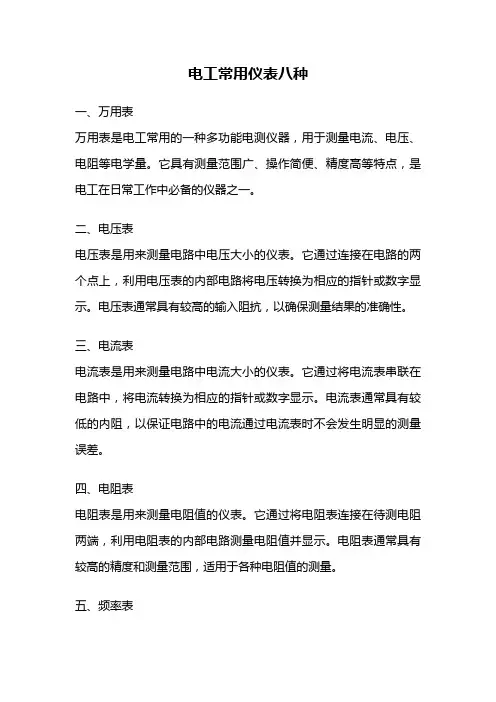 电工常用仪表八种

一、万用表

万用表是电工常用的一种多功能电测仪器，用于测量电流、电压、电阻等电学量。它具有测量范围广、操作简便、精度高等特点，是电工在日常工作中必备的仪器之一。

二、电压表

电压表是用来测量电路中电压大小的仪表。它通过连接在电路的两个点上，利用电压表的内部电路将电压转换为相应的指针或数字显示。电压表通常具有较高的输入阻抗，以确保测量结果的准确性。

三、电流表

电流表是用来测量电路中电流大小的仪表。它通过将电流表串联在电路中，将电流转换为相应的指针或数字显示。电流表通常具有较低的内阻，以保证电路中的电流通过电流表时不会发生明显的测量误差。

四、电阻表

电阻表是用来测量电阻值的仪表。它通过将电阻表连接在待测电阻两端，利用电阻表的内部电路测量电阻值并显示。电阻表通常具有较高的精度和测量范围，适用于各种电阻值的测量。

五、频率表